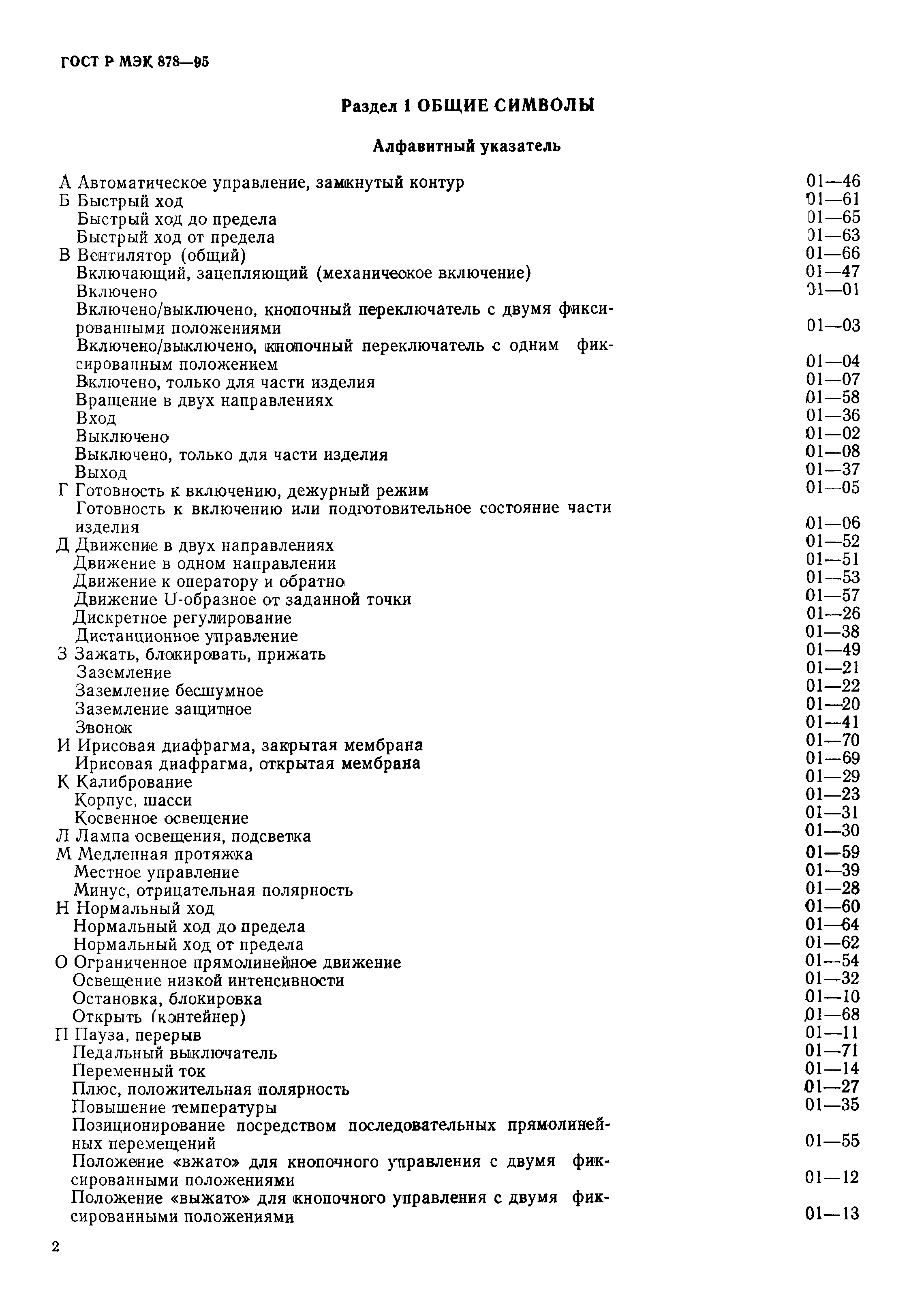 ГОСТ Р МЭК 878—95

Раздел 1 ОБЩИЕ СИМВОЛЫ

Алфавитный указатель

А Автоматическое управление, замкнутый контур 01—46
Б Быстрый ход 01—61
Быстрый ход до предела 01—65
Быстрый ход от предела 01—63
В Вентилятор (общий) 01—66
Включающий, зацепляющий (механическое включение) 01—47
Включено 01—01
Включено/выключено, кнопочный переключатель с двумя фиксированными положениями 01—03
Включено/выключено, кнопочный переключатель с одним фиксированным положением 01—04
Включено, только для части изделия 01—07
Вращение в двух направлениях 01—58
Вход 01—36
Выключено 01—02
Выключено, только для части изделия 01—08
Выход 01—37
Г Готовность к включению, дежурный режим 01—05
Готовность к включению или подготовительное состояние части изделия 01—06
Д Движение в двух направлениях 01—52
Движение в одном направлении 01—51
Движение к оператору и обратно 01—53
Движение U-образное от заданной точки 01—57
Дискретное регулирование 01—26
Дистанционное управление 01—38
З Зажать, блокировать, прижать 01—49
Заземление 01—21
Заземление бесшумное 01—22
Заземление защитное 01—20
Звонок 01—41
И Ирисовая диафрагма, закрытая мембрана 01—70
Ирисовая диафрагма, открытая мембрана 01—69
К Калибрование 01—29
Корпус, шасси 01—23
Косвенное освещение 01—31
Л Лампа освещения, подсветка 01—30
М Медленная протяжка 01—59
Местное управление 01—39
Минус, отрицательная полярность 01—28
Н Нормальный ход 01—60
Нормальный ход до предела 01—64
Нормальный ход от предела 01—62
О Ограниченное прямолинейное движение 01—54
Освещение низкой интенсивности 01—32
Остановка, блокировка 01—10
Открыть (контейнер) 01—68
П Пауза, перерыв 01—11
Педальный выключатель 01—71
Переменный ток 01—14
Плюс, положительная полярность 01—27
Повышение температуры 01—35
Позиционирование посредством последовательных прямолинейных перемещений 01—55
Положение «вжато» для кнопочного управления с двумя фиксированными положениями 01—12
Положение «выжато» для кнопочного управления с двумя фиксированными положениями 01—13

2